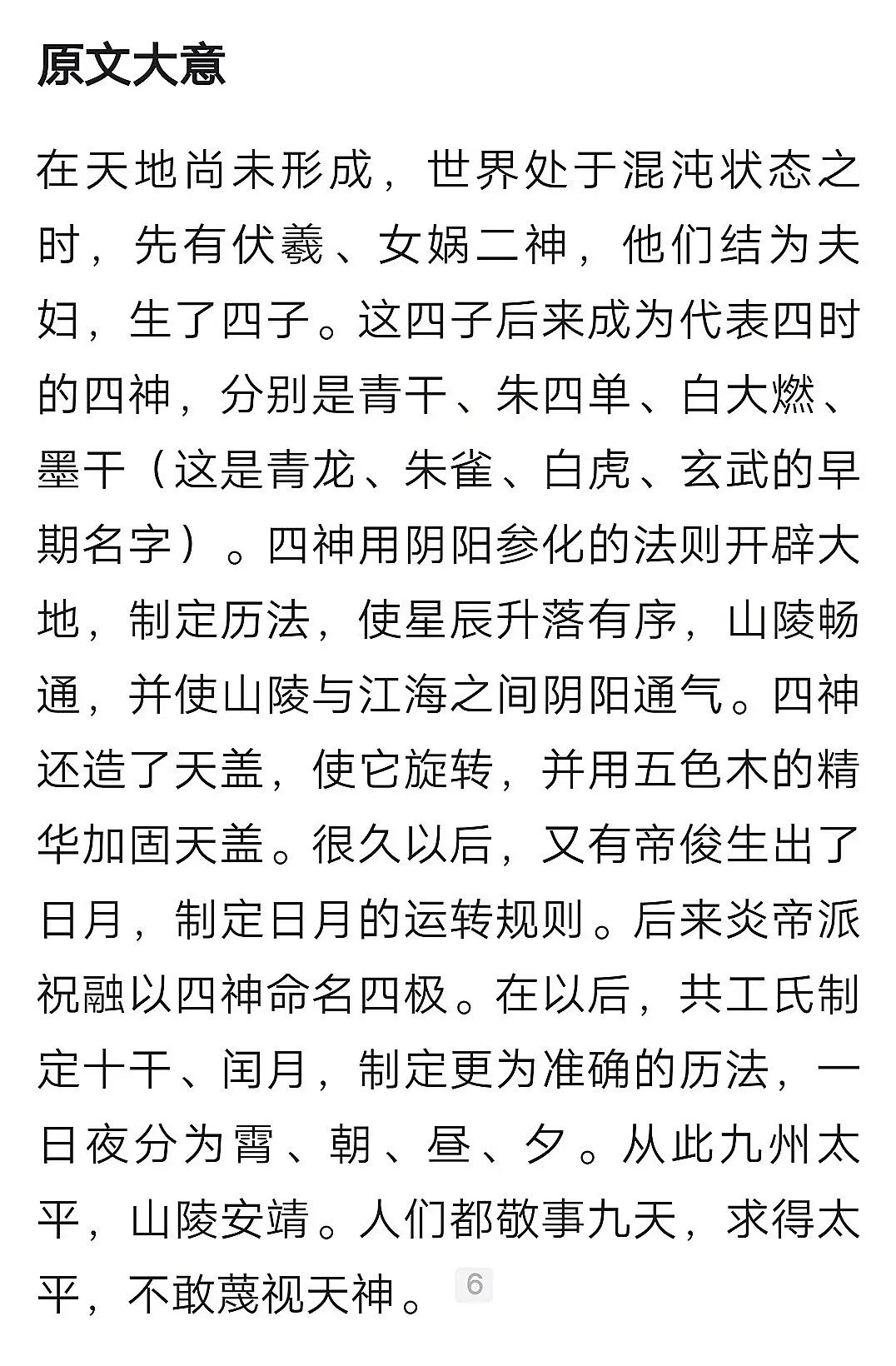 原文大意

在天地尚未形成，世界处于混沌状态之时，先有伏羲、女娲二神，他们结为夫妇，生了四子。这四子后来成为代表四时的四神，分别是青干、朱四单、白大燃、墨干（这是青龙、朱雀、白虎、玄武的早期名字）。四神用阴阳参化的法则开辟大地，制定历法，使星辰升落有序，山陵畅通，并使山陵与江海之间阴阳通气。四神还造了天盖，使它旋转，并用五色木的精华加固天盖。很久以后，又有帝俊生出了日月，制定日月的运转规则。后来炎帝派祝融以四神命名四极。在以后，共工氏制定十干、闰月，制定更为准确的历法，一日夜分为霄、朝、昼、夕。从此九州太平，山陵安靖。人们都敬事九天，求得太平，不敢蔑视天神。 6